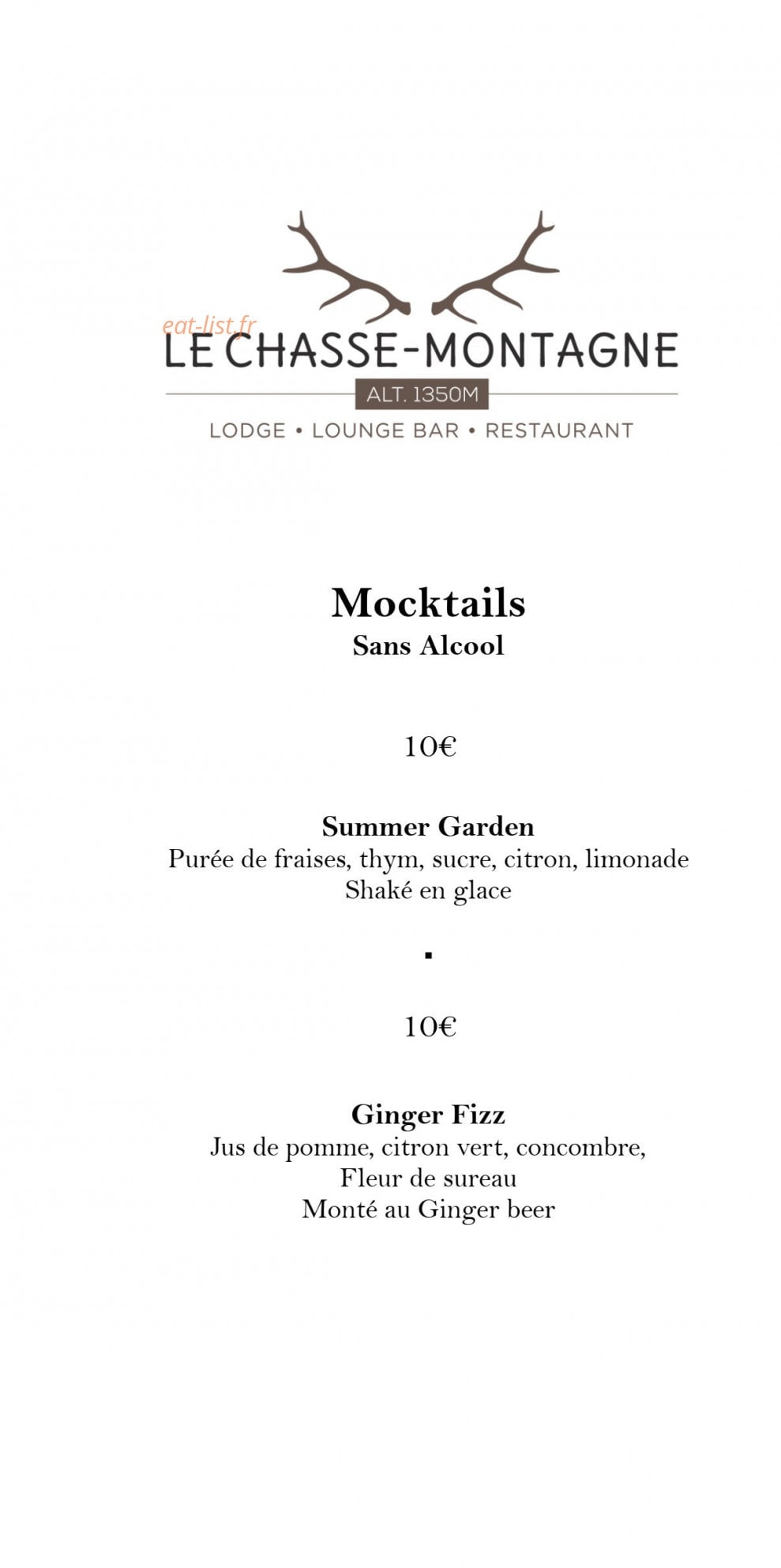 LE CHASSE-MONTAGNE
ALT. 1350M
LODGE • LOUNGE BAR • RESTAURANT

Mocktails
Sans Alcool

10€

Summer Garden
Purée de fraises, thym, sucre, citron, limonade
Shaké en glace

▪

10€

Ginger Fizz
Jus de pomme, citron vert, concombre,
Fleur de sureau
Monté au Ginger beer

eat-list.fr